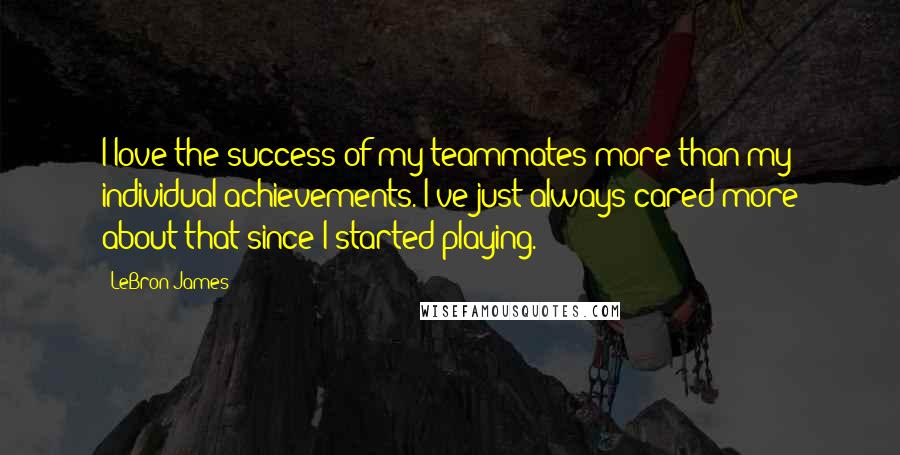 I love the success of my teammates more than my individual achievements. I've just always cared more about that since I started playing.

LeBron James

WISEFAMOUSQUOTES.COM